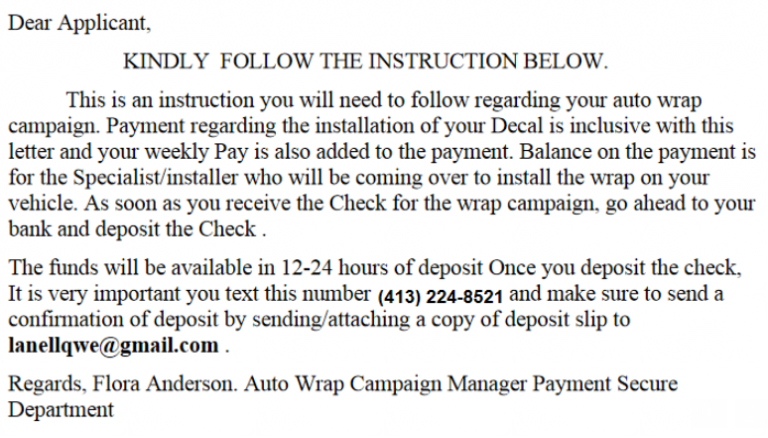 Dear Applicant,

KINDLY FOLLOW THE INSTRUCTION BELOW.

This is an instruction you will need to follow regarding your auto wrap campaign. Payment regarding the installation of your Decal is inclusive with this letter and your weekly Pay is also added to the payment. Balance on the payment is for the Specialist/installer who will be coming over to install the wrap on your vehicle. As soon as you receive the Check for the wrap campaign, go ahead to your bank and deposit the Check .

The funds will be available in 12-24 hours of deposit Once you deposit the check, It is very important you text this number (413) 224-8521 and make sure to send a confirmation of deposit by sending/attaching a copy of deposit slip to lanellqwe@gmail.com .

Regards, Flora Anderson. Auto Wrap Campaign Manager Payment Secure Department